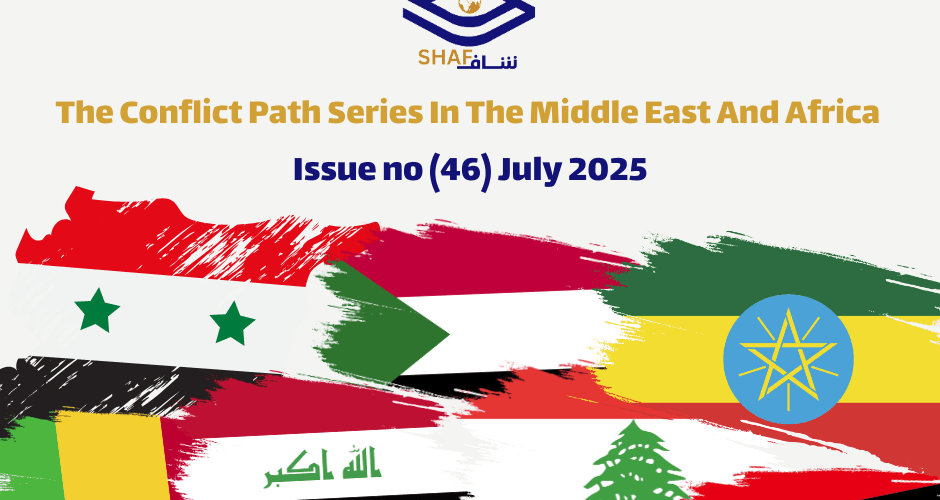 SHAF شاف

The Conflict Path Series In The Middle East And Africa

Issue no (46) July 2025

الله اكبر